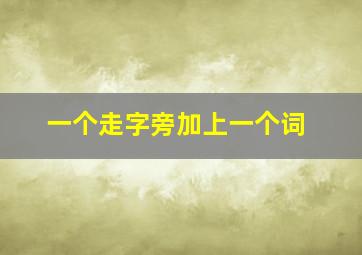 一个走字旁加上一个词